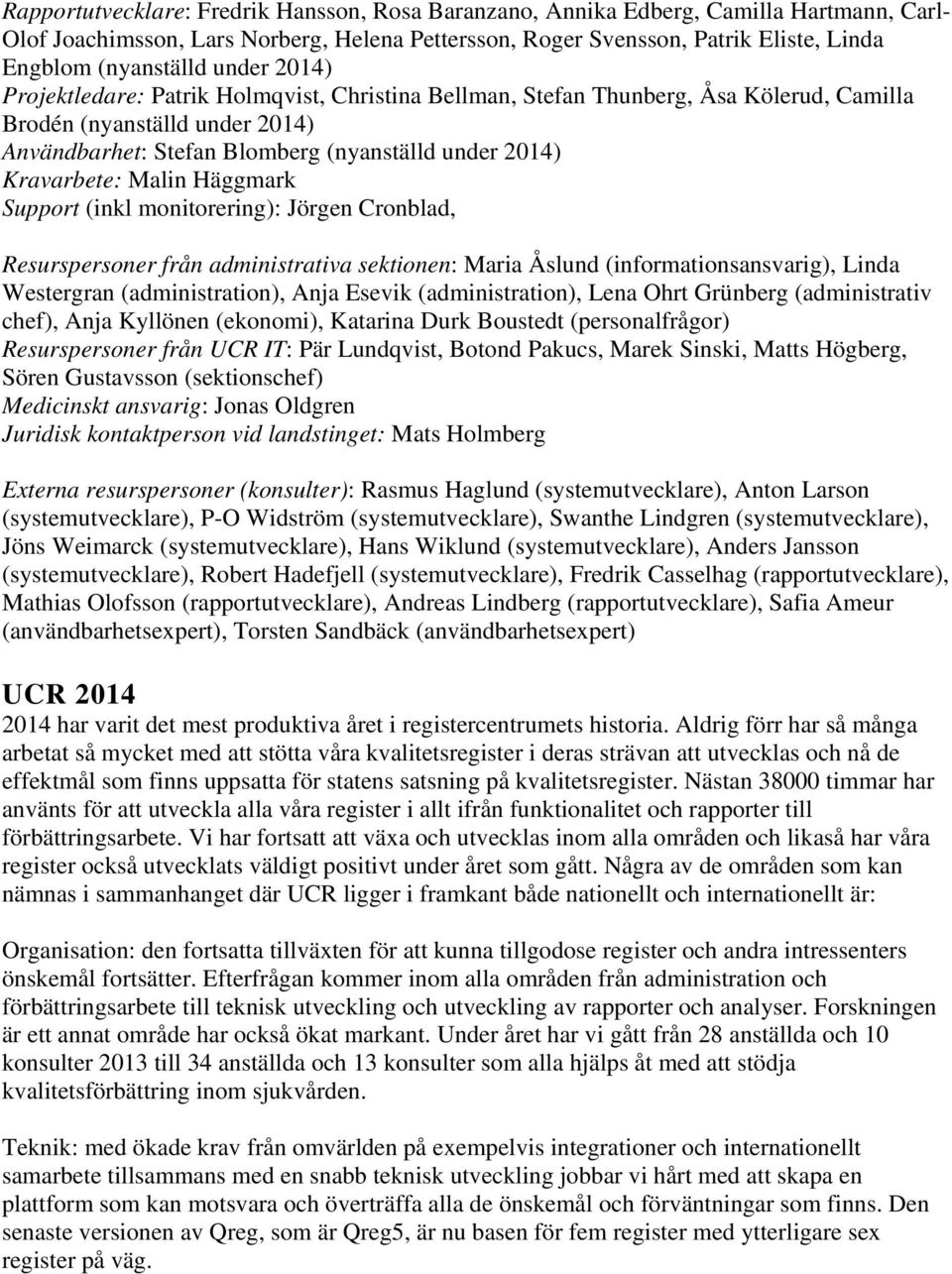 Rapportutvecklare: Fredrik Hansson, Rosa Baranzano, Annika Edberg, Camilla Hartmann, Carl-Olof Joachimsson, Lars Norberg, Helena Pettersson, Roger Svensson, Patrik Eliste, Linda Engblom (nyanställd under 2014)
Projektledare: Patrik Holmqvist, Christina Bellman, Stefan Thunberg, Åsa Kölerud, Camilla Brodén (nyanställd under 2014)
Användbarhet: Stefan Blomberg (nyanställd under 2014)
Kravarbete: Malin Häggmark
Support (inkl monitorering): Jörgen Cronblad,

Resurspersoner från administrativa sektionen: Maria Åslund (informationsansvarig), Linda Westergran (administration), Anja Esevik (administration), Lena Ohrt Grünberg (administrativ chef), Anja Kyllönen (ekonomi), Katarina Durk Boustedt (personalfrågor)
Resurspersoner från UCR IT: Pär Lundqvist, Botond Pakucs, Marek Sinski, Matts Högberg, Sören Gustavsson (sektionschef)
Medicinskt ansvarig: Jonas Oldgren
Juridisk kontaktperson vid landstinget: Mats Holmberg

Externa resurspersoner (konsulter): Rasmus Haglund (systemutvecklare), Anton Larson (systemutvecklare), P-O Widström (systemutvecklare), Swanthe Lindgren (systemutvecklare), Jöns Weimarck (systemutvecklare), Hans Wiklund (systemutvecklare), Anders Jansson (systemutvecklare), Robert Hadefjell (systemutvecklare), Fredrik Casselhag (rapportutvecklare), Mathias Olofsson (rapportutvecklare), Andreas Lindberg (rapportutvecklare), Safia Ameur (användbarhetsexpert), Torsten Sandbäck (användbarhetsexpert)

UCR 2014
2014 har varit det mest produktiva året i registercentrumets historia. Aldrig förr har så många arbetat så mycket med att stötta våra kvalitetsregister i deras strävan att utvecklas och nå de effektmål som finns uppsatta för statens satsning på kvalitetsregister. Nästan 38000 timmar har använts för att utveckla alla våra register i allt ifrån funktionalitet och rapporter till förbättringsarbete. Vi har fortsatt att växa och utvecklas inom alla områden och likaså har våra register också utvecklats väldigt positivt under året som gått. Några av de områden som kan nämnas i sammanhanget där UCR ligger i framkant både nationellt och internationellt är:

Organisation: den fortsatta tillväxten för att kunna tillgodose register och andra intressenters önskemål fortsätter. Efterfrågan kommer inom alla områden från administration och förbättringsarbete till teknisk utveckling och utveckling av rapporter och analyser. Forskningen är ett annat område har också ökat markant. Under året har vi gått från 28 anställda och 10 konsulter 2013 till 34 anställda och 13 konsulter som alla hjälps åt med att stödja kvalitetsförbättring inom sjukvården.

Teknik: med ökade krav från omvärlden på exempelvis integrationer och internationellt samarbete tillsammans med en snabb teknisk utveckling jobbar vi hårt med att skapa en plattform som kan motsvara och överträffa alla de önskemål och förväntningar som finns. Den senaste versionen av Qreg, som är Qreg5, är nu basen för fem register med ytterligare sex register på väg.